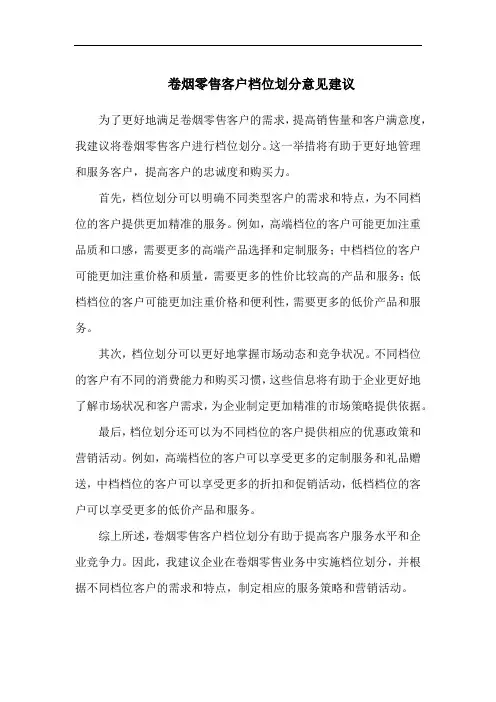 卷烟零售客户档位划分意见建议

为了更好地满足卷烟零售客户的需求，提高销售量和客户满意度，我建议将卷烟零售客户进行档位划分。这一举措将有助于更好地管理和服务客户，提高客户的忠诚度和购买力。

首先，档位划分可以明确不同类型客户的需求和特点，为不同档位的客户提供更加精准的服务。例如，高端档位的客户可能更加注重品质和口感，需要更多的高端产品选择和定制服务；中档档位的客户可能更加注重价格和质量，需要更多的性价比较高的产品和服务；低档档位的客户可能更加注重价格和便利性，需要更多的低价产品和服务。

其次，档位划分可以更好地掌握市场动态和竞争状况。不同档位的客户有不同的消费能力和购买习惯，这些信息将有助于企业更好地了解市场状况和客户需求，为企业制定更加精准的市场策略提供依据。

最后，档位划分还可以为不同档位的客户提供相应的优惠政策和营销活动。例如，高端档位的客户可以享受更多的定制服务和礼品赠送，中档档位的客户可以享受更多的折扣和促销活动，低档档位的客户可以享受更多的低价产品和服务。

综上所述，卷烟零售客户档位划分有助于提高客户服务水平和企业竞争力。因此，我建议企业在卷烟零售业务中实施档位划分，并根据不同档位客户的需求和特点，制定相应的服务策略和营销活动。